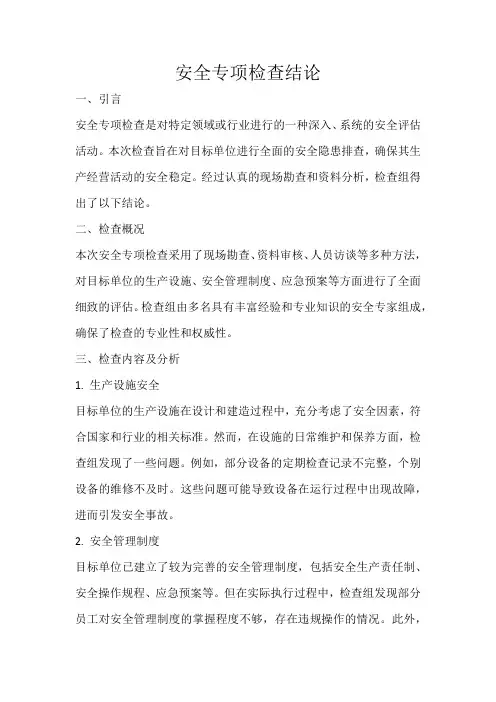 安全专项检查结论

一、引言

安全专项检查是对特定领域或行业进行的一种深入、系统的安全评估活动。本次检查旨在对目标单位进行全面的安全隐患排查，确保其生产经营活动的安全稳定。经过认真的现场勘查和资料分析，检查组得出了以下结论。

二、检查概况

本次安全专项检查采用了现场勘查、资料审核、人员访谈等多种方法，对目标单位的生产设施、安全管理制度、应急预案等方面进行了全面细致的评估。检查组由多名具有丰富经验和专业知识的安全专家组成，确保了检查的专业性和权威性。

三、检查内容及分析

1. 生产设施安全

目标单位的生产设施在设计和建造过程中，充分考虑了安全因素，符合国家和行业的相关标准。然而，在设施的日常维护和保养方面，检查组发现了一些问题。例如，部分设备的定期检查记录不完整，个别设备的维修不及时。这些问题可能导致设备在运行过程中出现故障，进而引发安全事故。

2. 安全管理制度

目标单位已建立了较为完善的安全管理制度，包括安全生产责任制、安全操作规程、应急预案等。但在实际执行过程中，检查组发现部分员工对安全管理制度的掌握程度不够，存在违规操作的情况。此外，